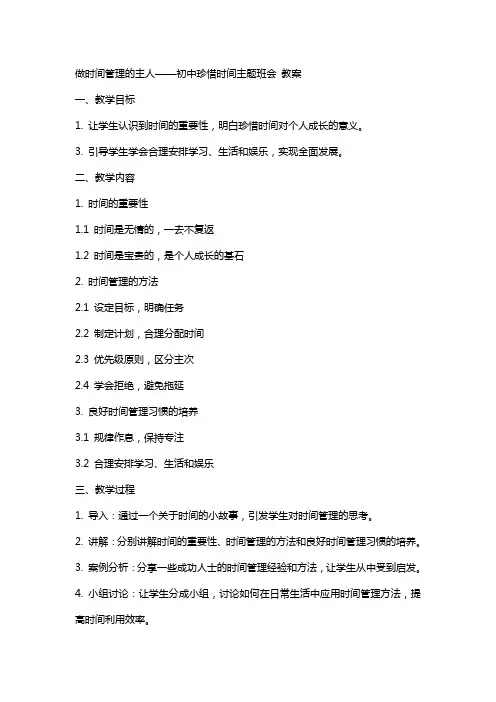 做时间管理的主人——初中珍惜时间主题班会 教案

一、教学目标

1. 让学生认识到时间的重要性，明白珍惜时间对个人成长的意义。

3. 引导学生学会合理安排学习、生活和娱乐，实现全面发展。

二、教学内容

1. 时间的重要性

1.1 时间是无情的，一去不复返

1.2 时间是宝贵的，是个人成长的基石

2. 时间管理的方法

2.1 设定目标，明确任务

2.2 制定计划，合理分配时间

2.3 优先级原则，区分主次

2.4 学会拒绝，避免拖延

3. 良好时间管理习惯的培养

3.1 规律作息，保持专注

3.2 合理安排学习、生活和娱乐

三、教学过程

1. 导入：通过一个关于时间的小故事，引发学生对时间管理的思考。

2. 讲解：分别讲解时间的重要性、时间管理的方法和良好时间管理习惯的培养。

3. 案例分析：分享一些成功人士的时间管理经验和方法，让学生从中受到启发。

4. 小组讨论：让学生分成小组，讨论如何在日常生活中应用时间管理方法，提高时间利用效率。